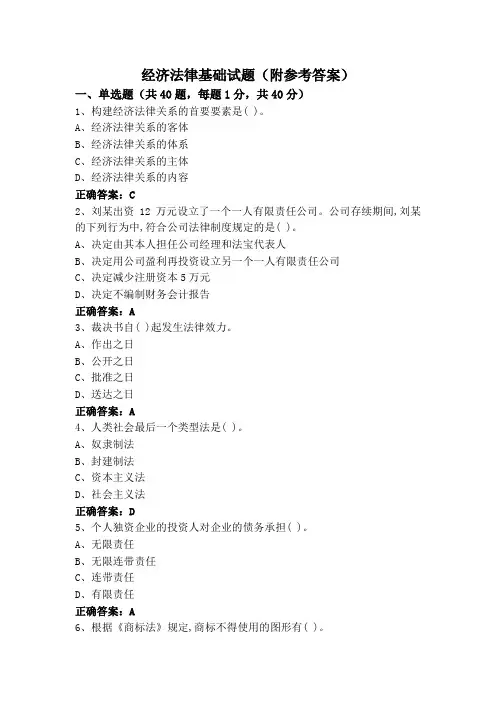 经济法律基础试题（附参考答案）

一、单选题（共 40 题，每题 1 分，共 40 分）

1、构建经济法律关系的首要要素是( )。

A、经济法律关系的客体

B、经济法律关系的体系

C、经济法律关系的主体

D、经济法律关系的内容

正确答案：C

2、刘某出资 12 万元设立了一个一人有限责任公司。公司存续期间,刘某的下列行为中,符合公司法律制度规定的是( )。

A、决定由其本人担任公司经理和法宝代表人

B、决定用公司盈利再投资设立另一个一人有限责任公司

C、决定减少注册资本 5 万元

D、决定不编制财务会计报告

正确答案：A

3、裁决书自( )起发生法律效力。

A、作出之日

B、公开之日

C、批准之日

D、送达之日

正确答案：A

4、人类社会最后一个类型法是( )。

A、奴隶制法

B、封建制法

C、资本主义法

D、社会主义法

正确答案：D

5、个人独资企业的投资人对企业的债务承担( )。

A、无限责任

B、无限连带责任

C、连带责任

D、有限责任

正确答案：A

6、根据《商标法》规定,商标不得使用的图形有( )。